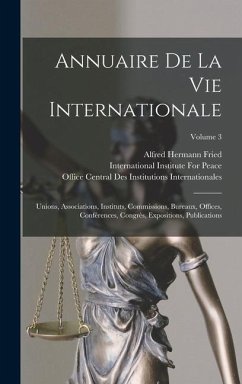 Annuaire De La Vie Internationale

Volume 3

Alfred Hermann Fried
International Institute For Peace
Office Central Des Institutions Internationales

Unions, Associations, Instituts, Commissions, Bureaux, Offices, Conférences, Congrès, Expositions, Publications